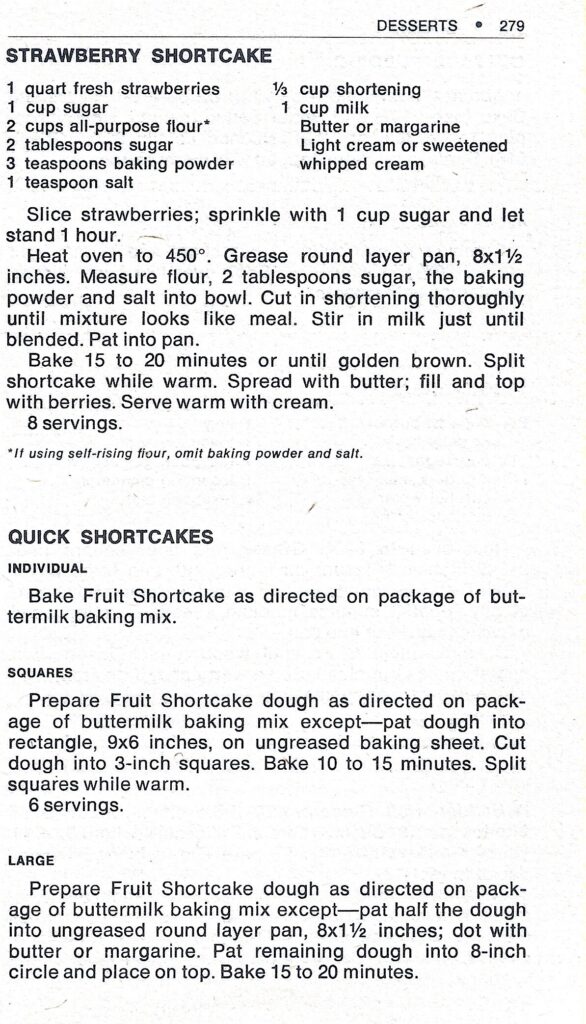 DESSERTS • 279

STRAWBERRY SHORTCAKE

1 quart fresh strawberries
1 cup sugar
2 cups all-purpose flour*
2 tablespoons sugar
3 teaspoons baking powder
1 teaspoon salt

⅓ cup shortening
1 cup milk
Butter or margarine
Light cream or sweetened whipped cream

Slice strawberries; sprinkle with 1 cup sugar and let stand 1 hour.

Heat oven to 450°. Grease round layer pan, 8x1½ inches. Measure flour, 2 tablespoons sugar, the baking powder and salt into bowl. Cut in shortening thoroughly until mixture looks like meal. Stir in milk just until blended. Pat into pan.

Bake 15 to 20 minutes or until golden brown. Split shortcake while warm. Spread with butter; fill and top with berries. Serve warm with cream.

8 servings.

*If using self-rising flour, omit baking powder and salt.

QUICK SHORTCAKES

INDIVIDUAL

Bake Fruit Shortcake as directed on package of buttermilk baking mix.

SQUARES

Prepare Fruit Shortcake dough as directed on package of buttermilk baking mix except—pat dough into rectangle, 9x6 inches, on ungreased baking sheet. Cut dough into 3-inch squares. Bake 10 to 15 minutes. Split squares while warm.

6 servings.

LARGE

Prepare Fruit Shortcake dough as directed on package of buttermilk baking mix except—pat half the dough into ungreased round layer pan, 8x1½ inches; dot with butter or margarine. Pat remaining dough into 8-inch circle and place on top. Bake 15 to 20 minutes.